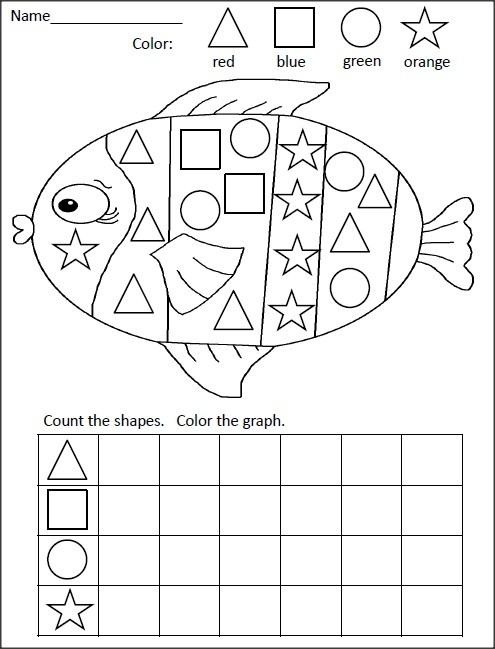 Name________________

Color: red blue green orange

Count the shapes. Color the graph.